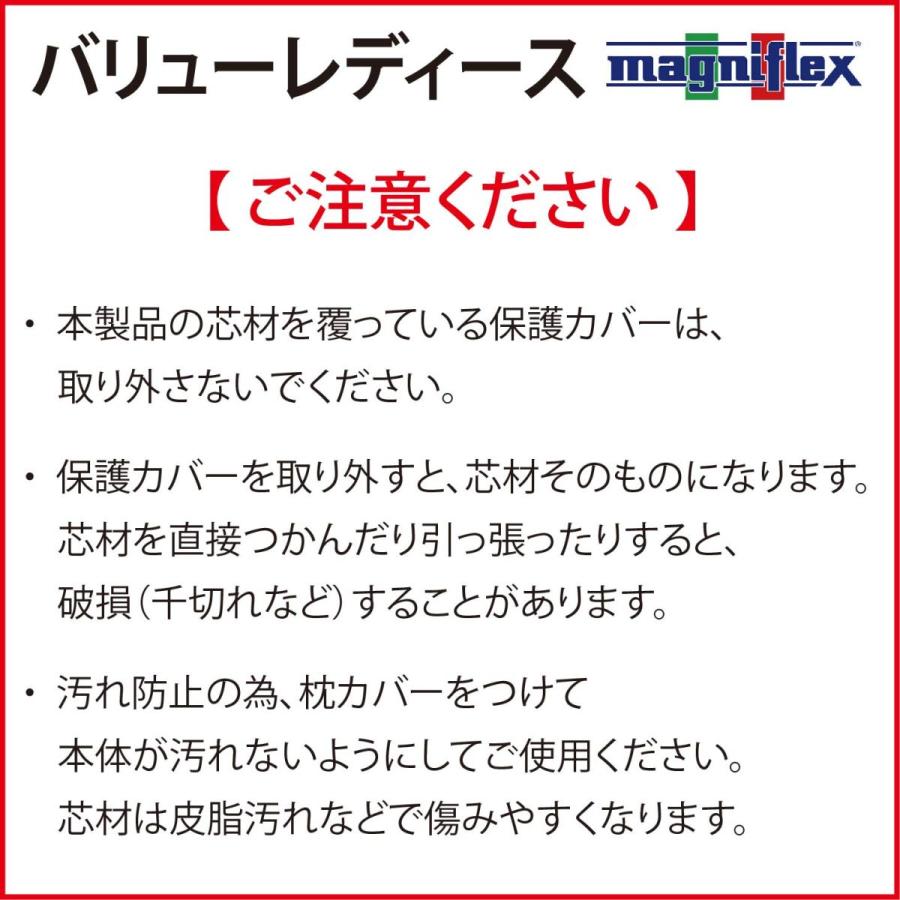 バリューレディース magniflex

【 ご注意ください 】

・ 本製品の芯材を覆っている保護カバーは、取り外さないでください。

・ 保護カバーを取り外すと、芯材そのものになります。芯材を直接つかんだり引っ張ったりすると、破損(千切れなど)することがあります。

・ 汚れ防止の為、枕カバーをつけて本体が汚れないようにしてご使用ください。芯材は皮脂汚れなどで傷みやすくなります。